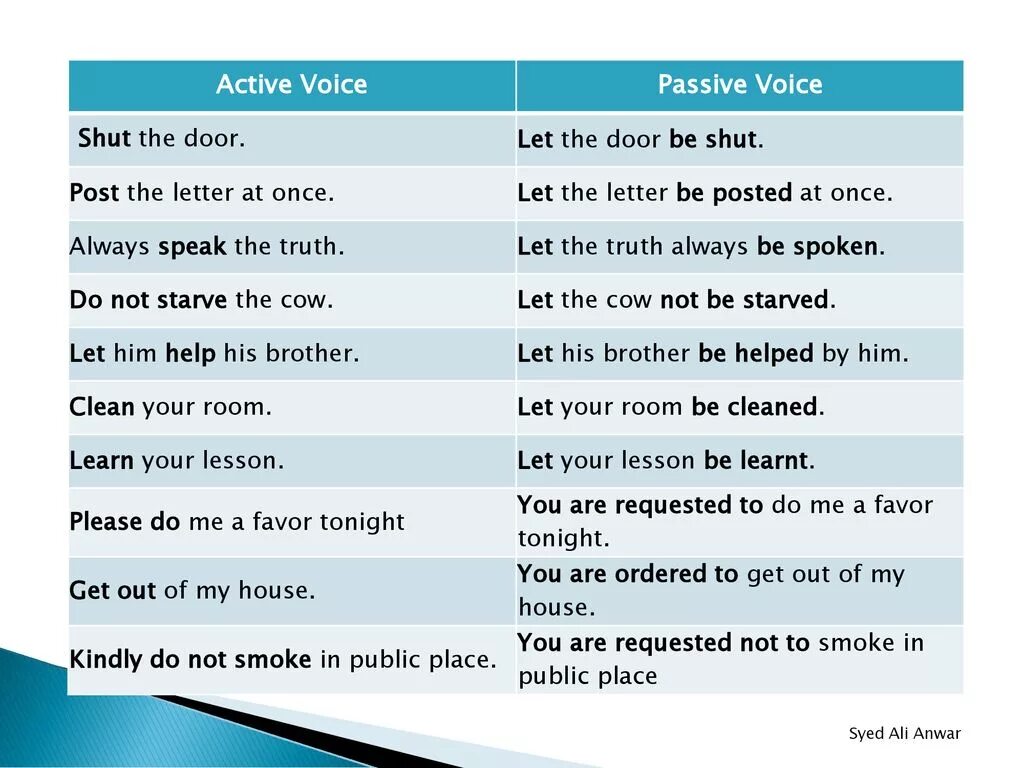 | Active Voice | Passive Voice |
|---|---|
| Shut the door. | Let the door be shut. |
| Post the letter at once. | Let the letter be posted at once. |
| Always speak the truth. | Let the truth always be spoken. |
| Do not starve the cow. | Let the cow not be starved. |
| Let him help his brother. | Let his brother be helped by him. |
| Clean your room. | Let your room be cleaned. |
| Learn your lesson. | Let your lesson be learnt. |
| Please do me a favor tonight | You are requested to do me a favor tonight. |
| Get out of my house. | You are ordered to get out of my house. |
| Kindly do not smoke in public place. | You are requested not to smoke in public place |

Syed Ali Anwar